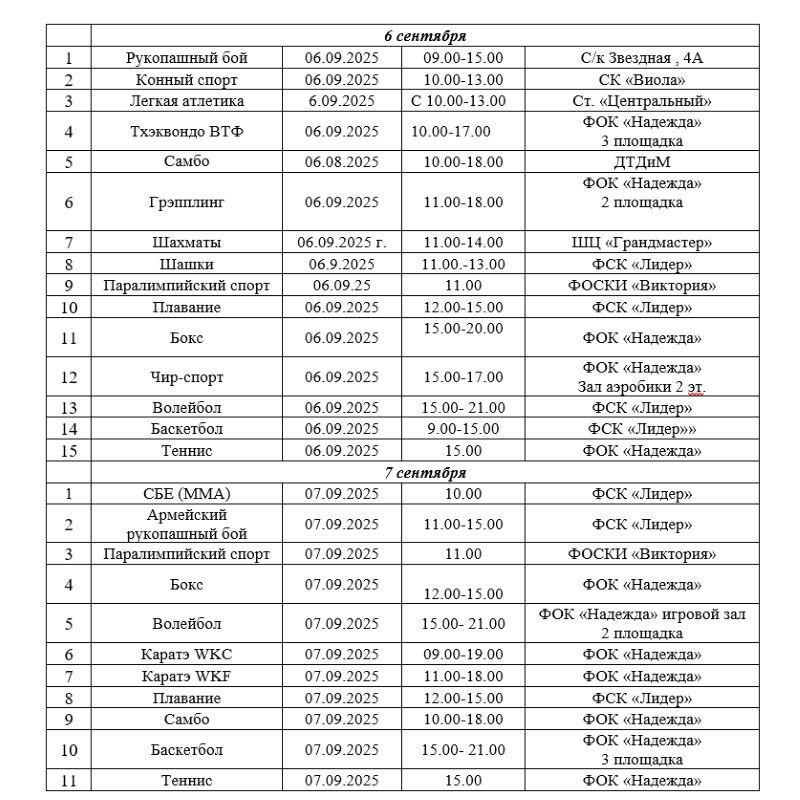 | | 6 сентября | | | |
|---|---|---|---|---|
| 1 | Рукопашный бой | 06.09.2025 | 09.00-15.00 | С/к Звездная , 4А |
| 2 | Конный спорт | 06.09.2025 | 10.00-13.00 | СК «Виола» |
| 3 | Легкая атлетика | 6.09.2025 | С 10.00-13.00 | Ст. «Центральный» |
| 4 | Тхэквондо ВТФ | 06.09.2025 | 10.00-17.00 | ФОК «Надежда» 3 площадка |
| 5 | Самбо | 06.08.2025 | 10.00-18.00 | ДТДиМ |
| 6 | Грэпплинг | 06.09.2025 | 11.00-18.00 | ФОК «Надежда» 2 площадка |
| 7 | Шахматы | 06.09.2025 г. | 11.00-14.00 | ШЦ «Грандмастер» |
| 8 | Шашки | 06.9.2025 | 11.00.-13.00 | ФСК «Лидер» |
| 9 | Паралимпийский спорт | 06.09.25 | 11.00 | ФОСКИ «Виктория» |
| 10 | Плавание | 06.09.2025 | 12.00-15.00 | ФСК «Лидер» |
| 11 | Бокс | 06.09.2025 | 15.00-20.00 | ФОК «Надежда» |
| 12 | Чир-спорт | 06.09.2025 | 15.00-17.00 | ФОК «Надежда» Зал аэробики 2 эт. |
| 13 | Волейбол | 06.09.2025 | 15.00- 21.00 | ФСК «Лидер» |
| 14 | Баскетбол | 06.09.2025 | 9.00-15.00 | ФСК «Лидер»» |
| 15 | Теннис | 06.09.2025 | 15.00 | ФОК «Надежда» |
| | 7 сентября | | | |
| 1 | СБЕ (ММА) | 07.09.2025 | 10.00 | ФСК «Лидер» |
| 2 | Армейский рукопашный бой | 07.09.2025 | 11.00-15.00 | ФСК «Лидер» |
| 3 | Паралимпийский спорт | 07.09.2025 | 11.00 | ФОСКИ «Виктория» |
| 4 | Бокс | 07.09.2025 | 12.00-15.00 | ФОК «Надежда» |
| 5 | Волейбол | 07.09.2025 | 15.00- 21.00 | ФОК «Надежда» игровой зал 2 площадка |
| 6 | Каратэ WKC | 07.09.2025 | 09.00-19.00 | ФОК «Надежда» |
| 7 | Каратэ WKF | 07.09.2025 | 11.00-18.00 | ФОК «Надежда» |
| 8 | Плавание | 07.09.2025 | 12.00-15.00 | ФСК «Лидер» |
| 9 | Самбо | 07.09.2025 | 10.00-18.00 | ФОК «Надежда» |
| 10 | Баскетбол | 07.09.2025 | 15.00- 21.00 | ФОК «Надежда» 3 площадка |
| 11 | Теннис | 07.09.2025 | 15.00 | ФОК «Надежда» |